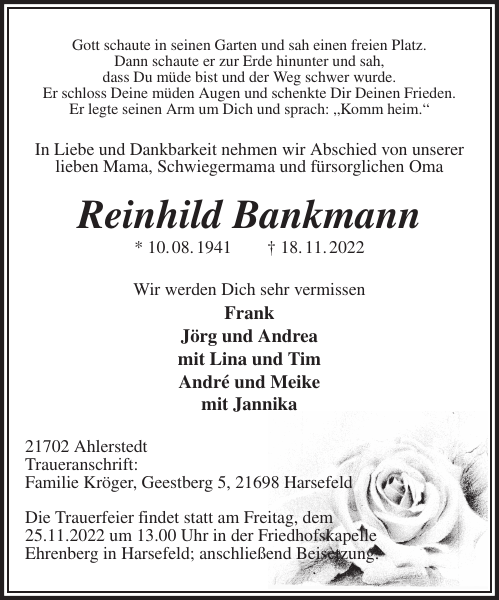 Gott schaute in seinen Garten und sah einen freien Platz.
Dann schaute er zur Erde hinunter und sah,
dass Du müde bist und der Weg schwer wurde.
Er schloss Deine müden Augen und schenkte Dir Deinen Frieden.
Er legte seinen Arm um Dich und sprach: „Komm heim.“

In Liebe und Dankbarkeit nehmen wir Abschied von unserer lieben Mama, Schwiegermama und fürsorglichen Oma

Reinhild Bankmann

* 10. 08. 1941 † 18. 11. 2022

Wir werden Dich sehr vermissen
Frank
Jörg und Andrea
mit Lina und Tim
André und Meike
mit Jannika

21702 Ahlerstedt
Traueranschrift:
Familie Kröger, Geestberg 5, 21698 Harsefeld

Die Trauerfeier findet statt am Freitag, dem 25.11.2022 um 13.00 Uhr in der Friedhofskapelle Ehrenberg in Harsefeld; anschließend Beisetzung.